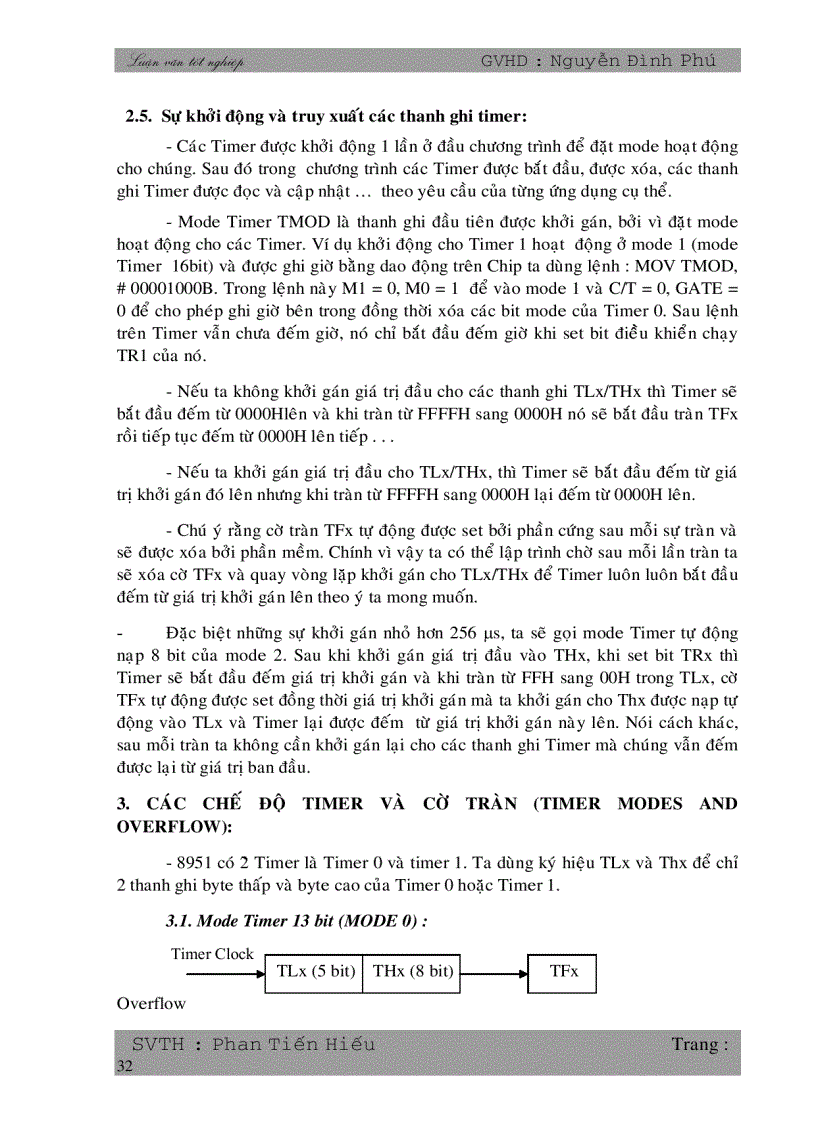 Luận văn tốt nghiệp GVHD : Nguyễn Đình Phú

2.5. Sự khởi động và truy xuất các thanh ghi timer:

- Các Timer được khởi động 1 lần ở đầu chương trình để đặt mode hoạt động cho chúng. Sau đó trong chương trình các Timer được bắt đầu, được xóa, các thanh ghi Timer được đọc và cập nhật … theo yêu cầu của từng ứng dụng cụ thể.

- Mode Timer TMOD là thanh ghi đầu tiên được khởi gán, bởi vì đặt mode hoạt động cho các Timer. Ví dụ khởi động cho Timer 1 hoạt động ở mode 1 (mode Timer 16bit) và được ghi giờ bằng dao động trên Chip ta dùng lệnh : MOV TMOD, # 00001000B. Trong lệnh này M1 = 0, M0 = 1 để vào mode 1 và C/T = 0, GATE = 0 để cho phép ghi giờ bên trong đồng thời xóa các bit mode của Timer 0. Sau lệnh trên Timer vẫn chưa đếm giờ, nó chỉ bắt đầu đếm giờ khi set bit điều khiển chạy TR1 của nó.

- Nếu ta không khởi gán giá trị đầu cho các thanh ghi TLx/THx thì Timer sẽ bắt đầu đếm từ 0000Hlên và khi tràn từ FFFFH sang 0000H nó sẽ bắt đầu tràn TFx rồi tiếp tục đếm từ 0000H lên tiếp . . .

- Nếu ta khởi gán giá trị đầu cho TLx/THx, thì Timer sẽ bắt đầu đếm từ giá trị khởi gán đó lên nhưng khi tràn từ FFFFH sang 0000H lại đếm từ 0000H lên.

- Chú ý rằng cờ tràn TFx tự động được set bởi phần cứng sau mỗi sự tràn và sẽ được xóa bởi phần mềm. Chính vì vậy ta có thể lập trình chờ sau mỗi lần tràn ta sẽ xóa cờ TFx và quay vòng lặp khởi gán cho TLx/THx để Timer luôn luôn bắt đầu đếm từ giá trị khởi gán lên theo ý ta mong muốn.

- Đặc biệt những sự khởi gán nhỏ hơn 256 µs, ta sẽ gọi mode Timer tự động nạp 8 bit của mode 2. Sau khi khởi gán giá trị đầu vào THx, khi set bit TRx thì Timer sẽ bắt đầu đếm giá trị khởi gán và khi tràn từ FFH sang 00H trong TLx, cờ TFx tự động được set đồng thời giá trị khởi gán mà ta khởi gán cho Thx được nạp tự động vào TLx và Timer lại được đếm từ giá trị khởi gán này lên. Nói cách khác, sau mỗi tràn ta không cần khởi gán lại cho các thanh ghi Timer mà chúng vẫn đếm được lại từ giá trị ban đầu.

3. CÁC CHẾ ĐỘ TIMER VÀ CỜ TRÀN (TIMER MODES AND OVERFLOW):

- 8951 có 2 Timer là Timer 0 và timer 1. Ta dùng ký hiệu TLx và Thx để chỉ 2 thanh ghi byte thấp và byte cao của Timer 0 hoặc Timer 1.

3.1. Mode Timer 13 bit (MODE 0) :

Timer Clock
TLx (5 bit) THx (8 bit) TFx
Overflow

SVTH : Phan Tiến Hiếu Trang : 32